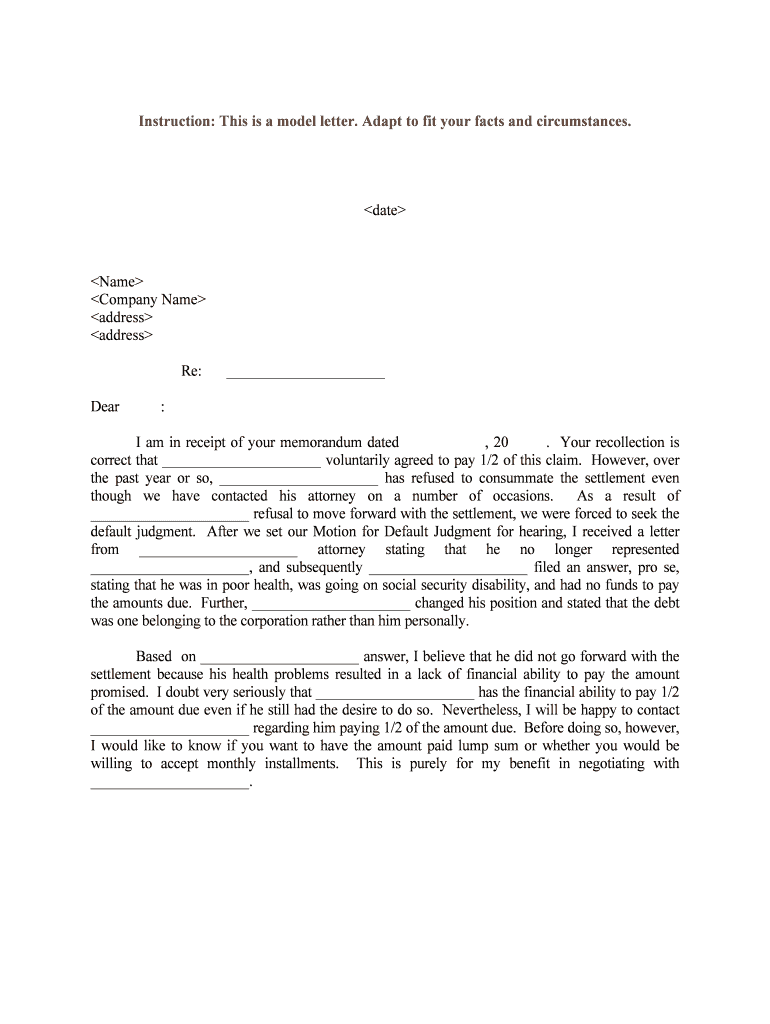 Instruction: This is a model letter. Adapt to fit your facts and circumstances.

<date>

<Name>
<Company Name>
<address>
<address>

Re: ____________________

Dear :

I am in receipt of your memorandum dated , 20 . Your recollection is correct that ____________________ voluntarily agreed to pay 1/2 of this claim. However, over the past year or so, ____________________ has refused to consummate the settlement even though we have contacted his attorney on a number of occasions. As a result of ____________________ refusal to move forward with the settlement, we were forced to seek the default judgment. After we set our Motion for Default Judgment for hearing, I received a letter from ____________________ attorney stating that he no longer represented ____________________, and subsequently ____________________ filed an answer, pro se, stating that he was in poor health, was going on social security disability, and had no funds to pay the amounts due. Further, ____________________ changed his position and stated that the debt was one belonging to the corporation rather than him personally.

Based on ____________________ answer, I believe that he did not go forward with the settlement because his health problems resulted in a lack of financial ability to pay the amount promised. I doubt very seriously that ____________________ has the financial ability to pay 1/2 of the amount due even if he still had the desire to do so. Nevertheless, I will be happy to contact ____________________ regarding him paying 1/2 of the amount due. Before doing so, however, I would like to know if you want to have the amount paid lump sum or whether you would be willing to accept monthly installments. This is purely for my benefit in negotiating with ____________________.